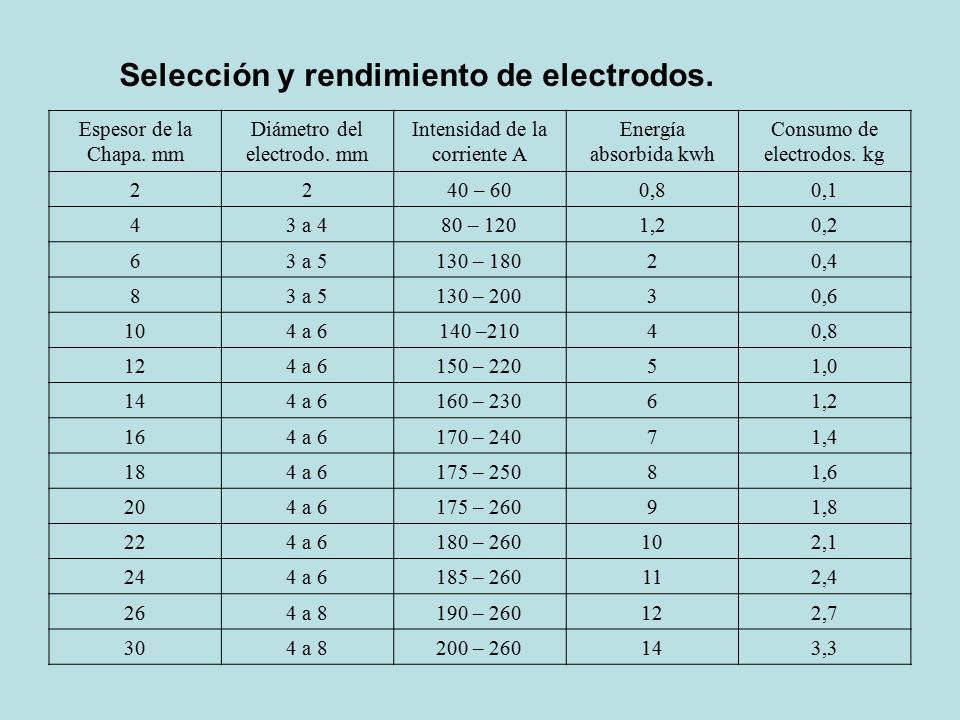 Selección y rendimiento de electrodos.

| Espesor de la Chapa. mm | Diámetro del electrodo. mm | Intensidad de la corriente A | Energía absorbida kwh | Consumo de electrodos. kg |
|---|---|---|---|---|
| 2 | 2 | 40 – 60 | 0,8 | 0,1 |
| 4 | 3 a 4 | 80 – 120 | 1,2 | 0,2 |
| 6 | 3 a 5 | 130 – 180 | 2 | 0,4 |
| 8 | 3 a 5 | 130 – 200 | 3 | 0,6 |
| 10 | 4 a 6 | 140 –210 | 4 | 0,8 |
| 12 | 4 a 6 | 150 – 220 | 5 | 1,0 |
| 14 | 4 a 6 | 160 – 230 | 6 | 1,2 |
| 16 | 4 a 6 | 170 – 240 | 7 | 1,4 |
| 18 | 4 a 6 | 175 – 250 | 8 | 1,6 |
| 20 | 4 a 6 | 175 – 260 | 9 | 1,8 |
| 22 | 4 a 6 | 180 – 260 | 10 | 2,1 |
| 24 | 4 a 6 | 185 – 260 | 11 | 2,4 |
| 26 | 4 a 8 | 190 – 260 | 12 | 2,7 |
| 30 | 4 a 8 | 200 – 260 | 14 | 3,3 |